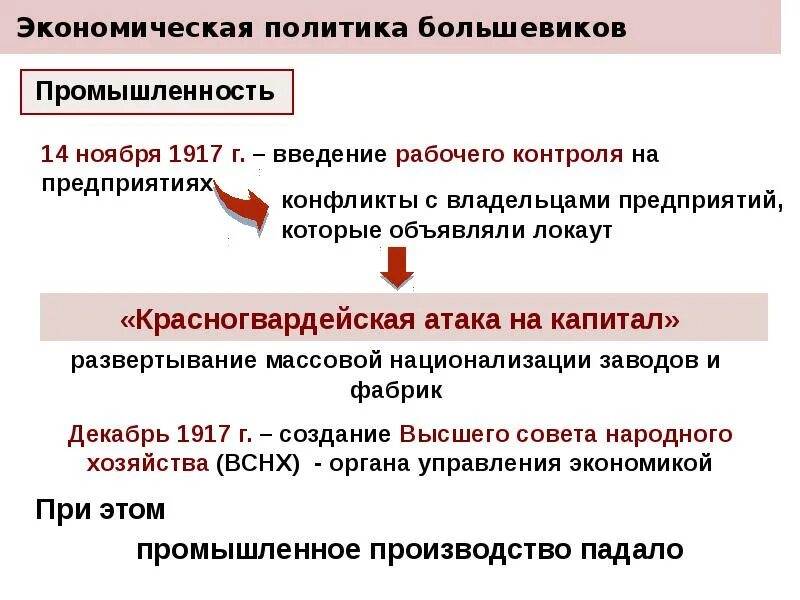 Экономическая политика большевиков

Промышленность

14 ноября 1917 г. – введение рабочего контроля на предприятиях

конфликты с владельцами предприятий, которые объявляли локаут

«Красногвардейская атака на капитал»

развертывание массовой национализации заводов и фабрик

Декабрь 1917 г. – создание Высшего совета народного хозяйства (ВСНХ) - органа управления экономикой

При этом

промышленное производство падало